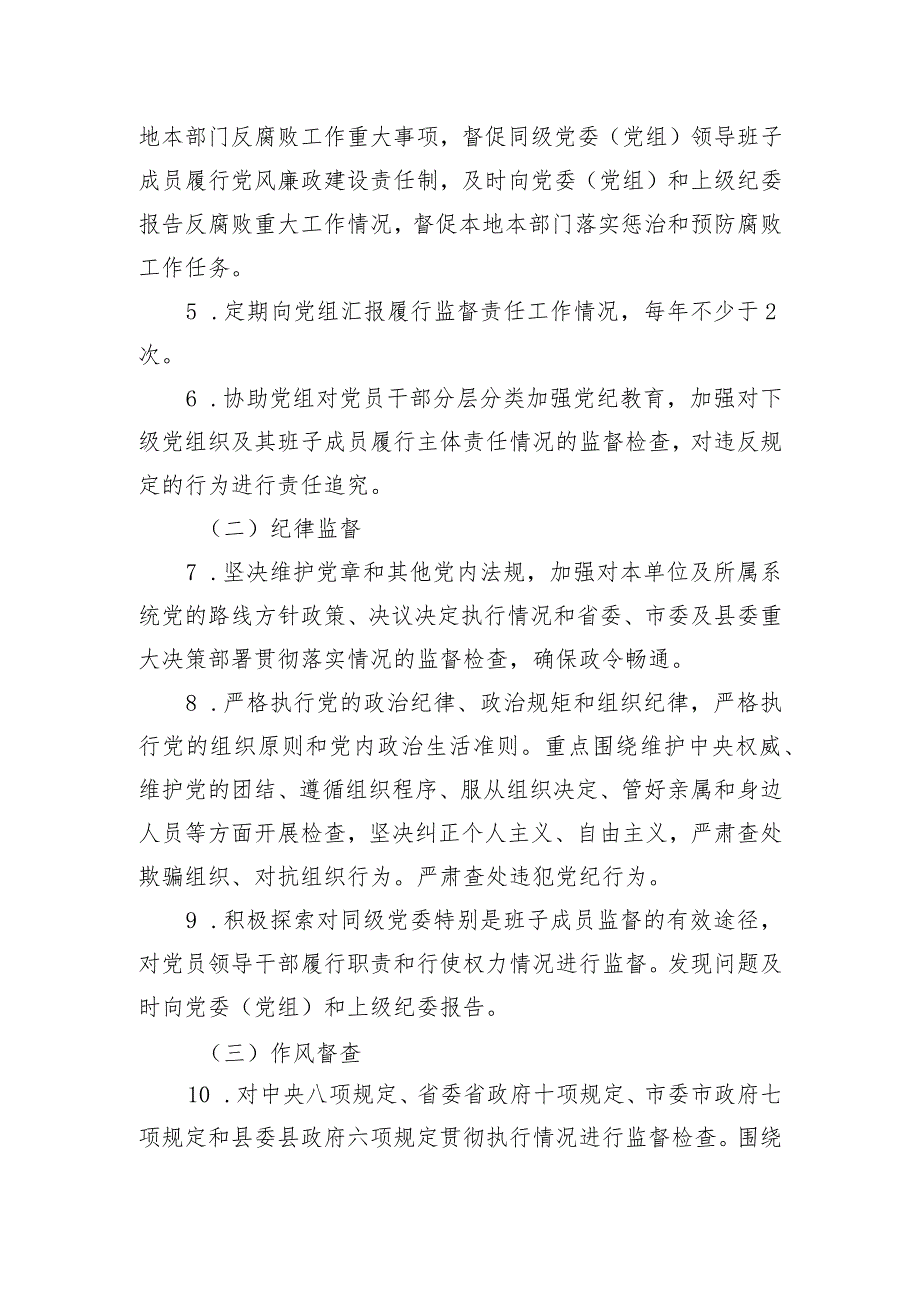 地本部门反腐败工作重大事项，督促同级党委（党组）领导班子成员履行党风廉政建设责任制，及时向党委（党组）和上级纪委报告反腐败重大工作情况，督促本地本部门落实惩治和预防腐败工作任务。

5．定期向党组汇报履行监督责任工作情况，每年不少于2次。

6．协助党组对党员干部分层分类加强党纪教育，加强对下级党组织及其班子成员履行主体责任情况的监督检查，对违反规定的行为进行责任追究。

（二）纪律监督

7．坚决维护党章和其他党内法规，加强对本单位及所属系统党的路线方针政策、决议决定执行情况和省委、市委及县委重大决策部署贯彻落实情况的监督检查，确保政令畅通。

8．严格执行党的政治纪律、政治规矩和组织纪律，严格执行党的组织原则和党内政治生活准则。重点围绕维护中央权威、维护党的团结、遵循组织程序、服从组织决定、管好亲属和身边人员等方面开展检查，坚决纠正个人主义、自由主义，严肃查处欺骗组织、对抗组织行为。严肃查处违犯党纪行为。

9．积极探索对同级党委特别是班子成员监督的有效途径，对党员领导干部履行职责和行使权力情况进行监督。发现问题及时向党委（党组）和上级纪委报告。

（三）作风督查

10．对中央八项规定、省委省政府十项规定、市委市政府七项规定和县委县政府六项规定贯彻执行情况进行监督检查。围绕